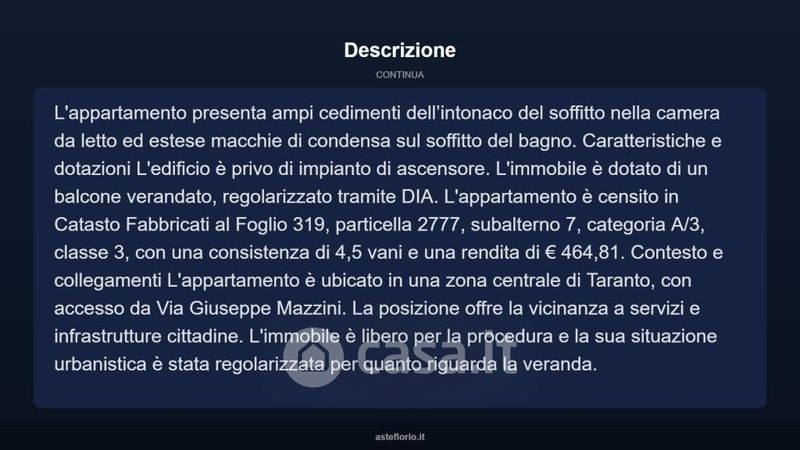 Descrizione

CONTINUA

L'appartamento presenta ampi cedimenti dell'intonaco del soffitto nella camera da letto ed estese macchie di condensa sul soffitto del bagno. Caratteristiche e dotazioni L'edificio è privo di impianto di ascensore. L'immobile è dotato di un balcone verandato, regolarizzato tramite DIA. L'appartamento è censito in Catasto Fabbricati al Foglio 319, particella 2777, subalterno 7, categoria A/3, classe 3, con una consistenza di 4,5 vani e una rendita di € 464,81. Contesto e collegamenti L'appartamento è ubicato in una zona centrale di Taranto, con accesso da Via Giuseppe Mazzini. La posizione offre la vicinanza a servizi e infrastrutture cittadine. L'immobile è libero per la procedura e la sua situazione urbanistica è stata regolarizzata per quanto riguarda la veranda.

casa.it

asteflorio.it